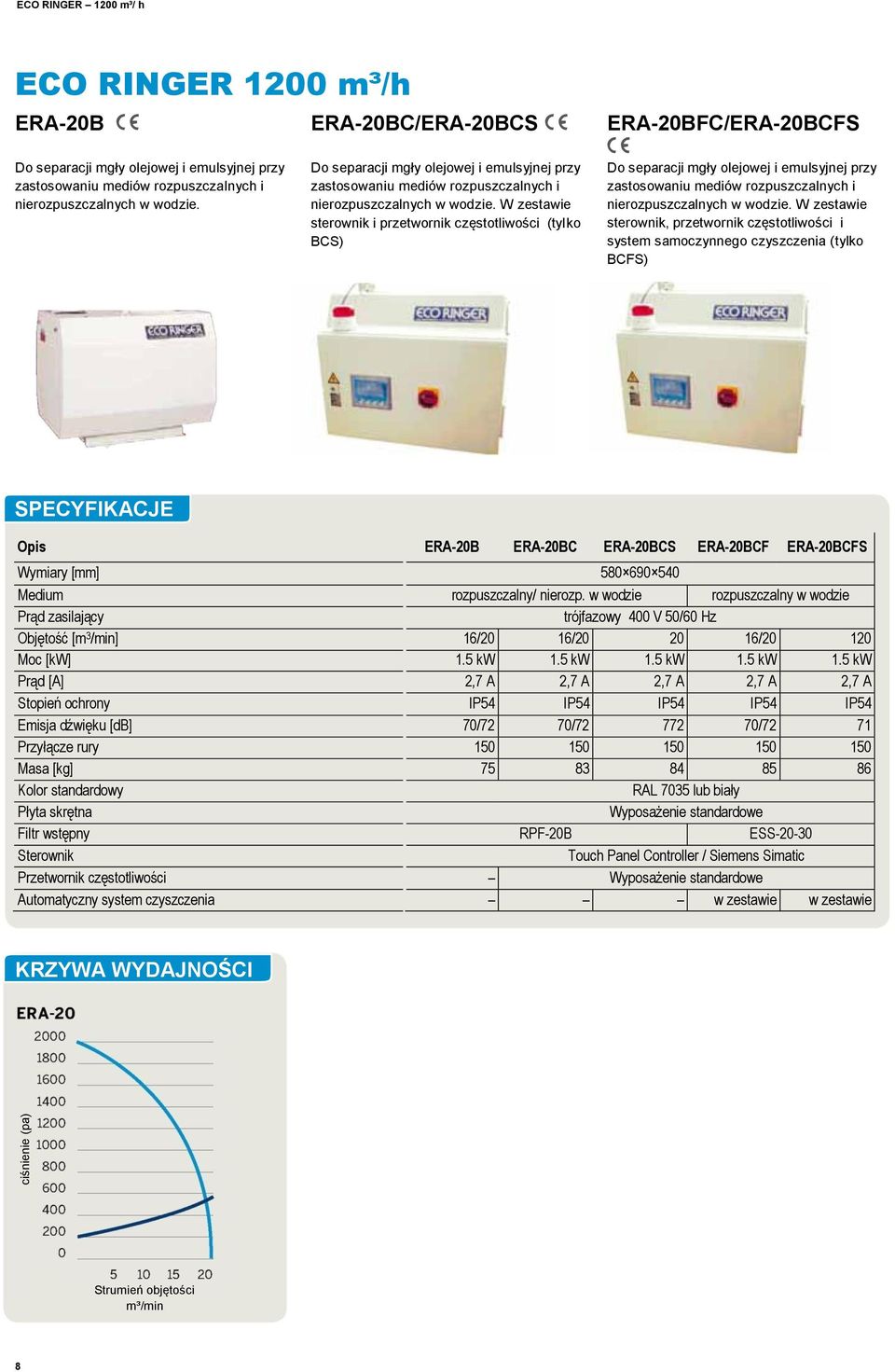 ECO RINGER – 1200 m³/ h

ECO RINGER 1200 m³/h

ERA-20B CE

Do separacji mgły olejowej i emulsyjnej przy zastosowaniu mediów rozpuszczalnych i nierozpuszczalnych w wodzie.

ERA-20BC/ERA-20BCS CE

Do separacji mgły olejowej i emulsyjnej przy zastosowaniu mediów rozpuszczalnych i nierozpuszczalnych w wodzie. W zestawie sterownik i przetwornik częstotliwości (tylko BCS)

ERA-20BFC/ERA-20BCFS CE

Do separacji mgły olejowej i emulsyjnej przy zastosowaniu mediów rozpuszczalnych i nierozpuszczalnych w wodzie. W zestawie sterownik, przetwornik częstotliwości i system samoczynnego czyszczenia (tylko BCFS)

ECO RINGER

ECO RINGER

ECO RINGER

SPECYFIKACJE

| Opis | ERA-20B | ERA-20BC | ERA-20BCS | ERA-20BCF | ERA-20BCFS |
|---|---|---|---|---|---|
| Wymiary [mm] | 580×690×540 | | | | |
| Medium | rozpuszczalny/ nierozp. w wodzie | | | rozpuszczalny w wodzie | |
| Prąd zasilający | trójfazowy 400 V 50/60 Hz | | | | |
| Objętość [m³/min] | 16/20 | 16/20 | 20 | 16/20 | 120 |
| Moc [kW] | 1.5 kW | 1.5 kW | 1.5 kW | 1.5 kW | 1.5 kW |
| Prąd [A] | 2,7 A | 2,7 A | 2,7 A | 2,7 A | 2,7 A |
| Stopień ochrony | IP54 | IP54 | IP54 | IP54 | IP54 |
| Emisja dźwięku [dB] | 70/72 | 70/72 | 772 | 70/72 | 71 |
| Przyłącze rury | 150 | 150 | 150 | 150 | 150 |
| Masa [kg] | 75 | 83 | 84 | 85 | 86 |
| Kolor standardowy | RAL 7035 lub biały | | | | |
| Płyta skrętna | Wyposażenie standardowe | | | | |
| Filtr wstępny | RPF-20B | | | ESS-20-30 | |
| Sterownik | Touch Panel Controller / Siemens Simatic | | | | |
| Przetwornik częstotliwości | – | Wyposażenie standardowe | | | |
| Automatyczny system czyszczenia | – | – | – | w zestawie | w zestawie |

KRZYWA WYDAJNOŚCI

ERA-20

ciśnienie (pa)

2000
1800
1600
1400
1200
1000
800
600
400
200
0

5 10 15 20
Strumień objętości
m³/min

8